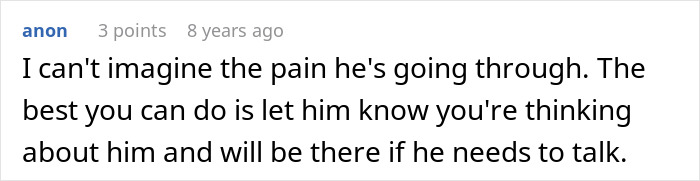 anon 3 points 8 years ago

I can't imagine the pain he's going through. The best you can do is let him know you're thinking about him and will be there if he needs to talk.